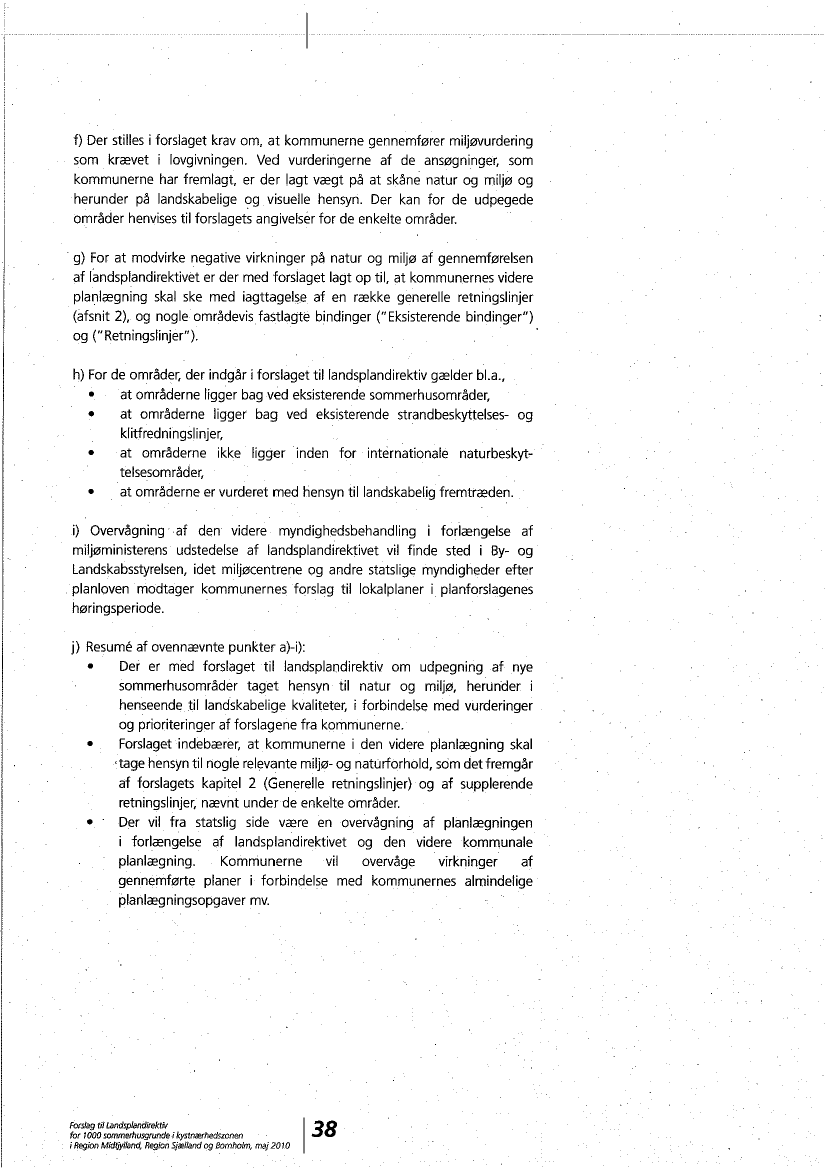 f) Der stilles i forslaget krav om, at kommunerne gennemfører miljøvurdering som krævet i lovgivningen. Ved vurderingerne af de ansøgninger, som kommunerne har fremlagt, er der lagt vægt på at skåne natur og miljø og herunder på landskabelige og visuelle hensyn. Der kan for de udpegede områder henvises til forslagets angivelser for de enkelte områder.

g) For at modvirke negative virkninger på natur og miljø af gennemførelsen af landsplandirektivet er der med forslaget lagt op til, at kommunernes videre planlægning skal ske med iagttagelse af en række generelle retningslinjer (afsnit 2), og nogle områdevis fastlagte bindinger ("Eksisterende bindinger") og ("Retningslinjer").

h) For de områder, der indgår i forslaget til landsplandirektiv gælder bl.a.,
• at områderne ligger bag ved eksisterende sommerhusområder,
• at områderne ligger bag ved eksisterende strandbeskyttelses- og klitfredningslinjer,
• at områderne ikke ligger inden for internationale naturbeskyttelsesområder,
• at områderne er vurderet med hensyn til landskabelig fremtræden.

i) Overvågning af den videre myndighedsbehandling i forlængelse af miljøministerens udstedelse af landsplandirektivet vil finde sted i By- og Landskabsstyrelsen, idet miljøcentrene og andre statslige myndigheder efter planloven modtager kommunernes forslag til lokalplaner i planforslagenes høringsperiode.

j) Resumé af ovennævnte punkter a)-i):
• Der er med forslaget til landsplandirektiv om udpegning af nye sommerhusområder taget hensyn til natur og miljø, herunder i henseende til landskabelige kvaliteter, i forbindelse med vurderinger og prioriteringer af forslagene fra kommunerne.
• Forslaget indebærer, at kommunerne i den videre planlægning skal tage hensyn til nogle relevante miljø- og naturforhold, som det fremgår af forslagets kapitel 2 (Generelle retningslinjer) og af supplerende retningslinjer, nævnt under de enkelte områder.
• Der vil fra statslig side være en overvågning af planlægningen i forlængelse af landsplandirektivet og den videre kommunale planlægning. Kommunerne vil overvåge virkninger af gennemførte planer i forbindelse med kommunernes almindelige planlægningsopgaver mv.

Forslag til Landsplandirektiv
for 1000 sommerhusgrunde i kystnærhedszonen
i Region Midtjylland, Region Sjælland og Bornholm, maj 2010

38